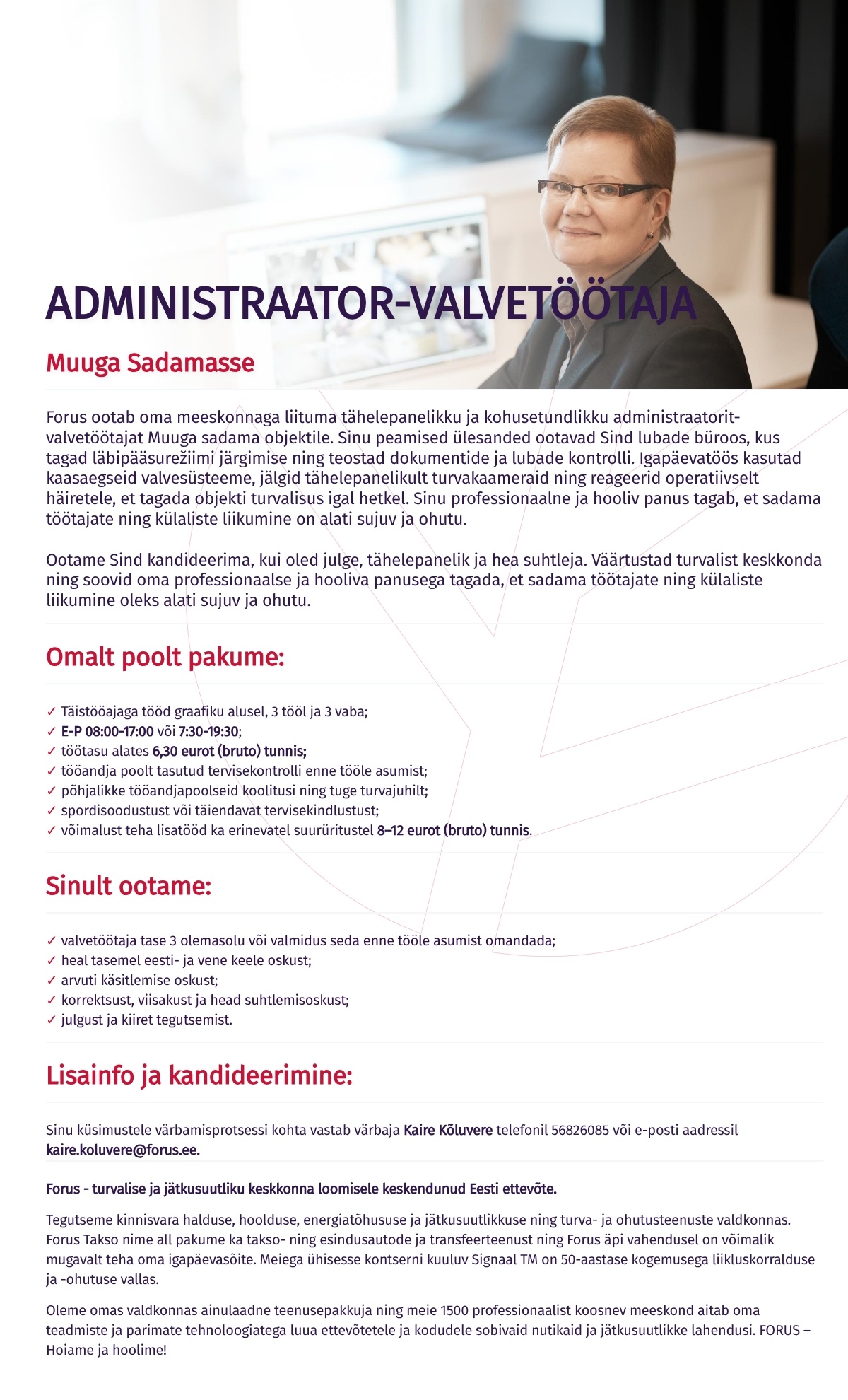 ADMINISTRAATOR-VALVETÖÖTAJA

Muuga Sadamasse

Forus ootab oma meeskonnaga liituma tähelepanelikku ja kohusetundlikku administraatorit-valvetöötajat Muuga sadama objektile. Sinu peamised ülesanded ootavad Sind lubade büroos, kus tagad läbipääsurežiimi järgimise ning teostad dokumentide ja lubade kontrolli. Igapäevatöös kasutad kaasaegseid valvesüsteeme, jälgid tähelepanelikult turvakaameraid ning reageerid operatiivselt häiretele, et tagada objekti turvalisus igal hetkel. Sinu professionaalne ja hooliv panus tagab, et sadama töötajate ning külaliste liikumine on alati sujuv ja ohutu.

Ootame Sind kandideerima, kui oled julge, tähelepanelik ja hea suhtleja. Väärtustad turvalist keskkonda ning soovid oma professionaalse ja hooliva panusega tagada, et sadama töötajate ning külaliste liikumine oleks alati sujuv ja ohutu.

Omalt poolt pakume:

✓ Täistööajaga tööd graafiku alusel, 3 tööl ja 3 vaba;
✓ E-P 08:00-17:00 või 7:30-19:30;
✓ töötasu alates 6,30 eurot (bruto) tunnis;
✓ tööandja poolt tasutud tervisekontrolli enne tööle asumist;
✓ põhjalikke tööandjapoolseid koolitusi ning tuge turvajuhilt;
✓ spordisoodustust või täiendavat tervisekindlustust;
✓ võimalust teha lisatööd ka erinevatel suurüritustel 8–12 eurot (bruto) tunnis.

Sinult ootame:

✓ valvetöötaja tase 3 olemasolu või valmidus seda enne tööle asumist omandada;
✓ heal tasemel eesti- ja vene keele oskust;
✓ arvuti käsitlemise oskust;
✓ korrektsust, viisakust ja head suhtlemisoskust;
✓ julgust ja kiiret tegutsemist.

Lisainfo ja kandideerimine:

Sinu küsimustele värbamisprotsessi kohta vastab värbaja Kaire Kõluvere telefonil 56826085 või e-posti aadressil kaire.koluvere@forus.ee.

Forus - turvalise ja jätkusuutliku keskkonna loomisele keskendunud Eesti ettevõte.

Tegutseme kinnisvara halduse, hoolduse, energiatõhususe ja jätkusuutlikkuse ning turva- ja ohutusteenuste valdkonnas. Forus Takso nime all pakume ka takso- ning esindusautode ja transfeerteenust ning Forus äpi vahendusel on võimalik mugavalt teha oma igapäevasõite. Meiega ühisesse kontserni kuuluv Signaal TM on 50-aastase kogemusega liikluskorralduse ja -ohutuse vallas.

Oleme omas valdkonnas ainulaadne teenusepakkuja ning meie 1500 professionaalist koosnev meeskond aitab oma teadmiste ja parimate tehnoloogiatega luua ettevõtetele ja kodudele sobivaid nutikaid ja jätkusuutlikke lahendusi. FORUS – Hoiame ja hoolime!